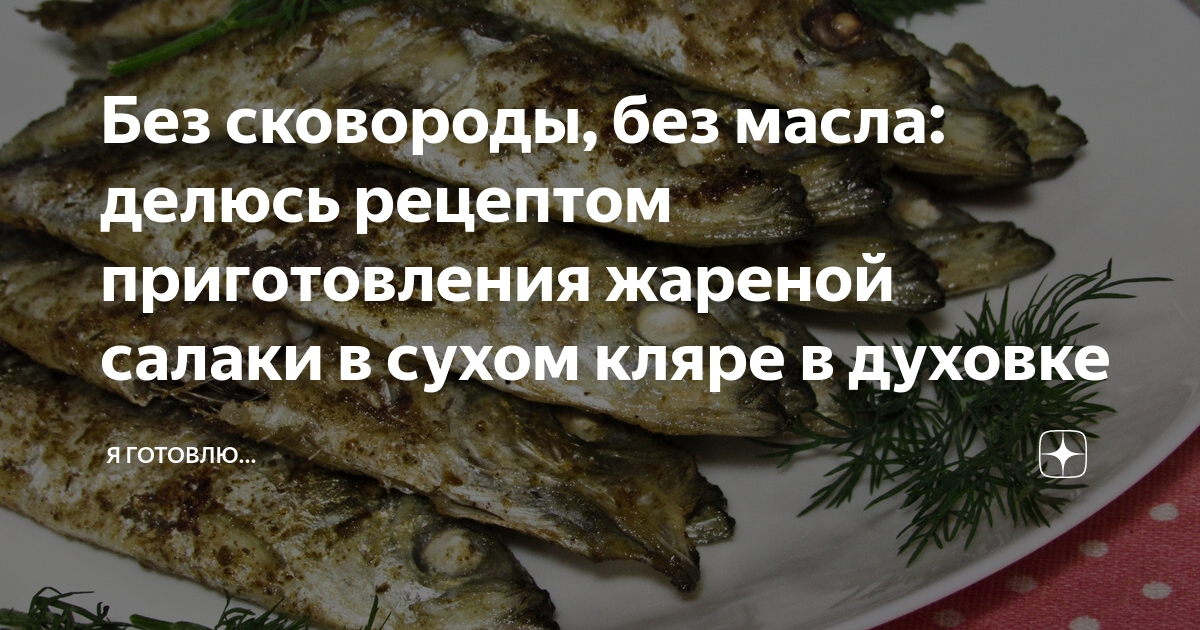 Без сковороды, без масла: делюсь рецептом приготовления жареной салаки в сухом кляре в духовке

Я ГОТОВЛЮ...